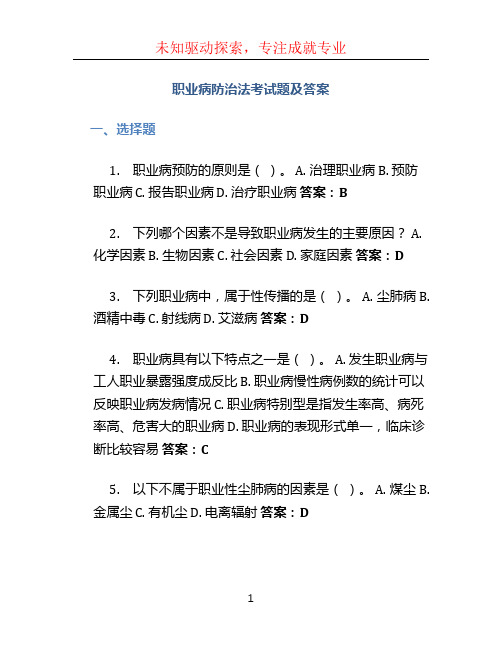 未知驱动探索，专注成就专业

职业病防治法考试题及答案

一、选择题

1. 职业病预防的原则是（ ）。 A. 治理职业病 B. 预防职业病 C. 报告职业病 D. 治疗职业病 答案：B

2. 下列哪个因素不是导致职业病发生的主要原因？ A. 化学因素 B. 生物因素 C. 社会因素 D. 家庭因素 答案：D

3. 下列职业病中，属于性传播的是（ ）。 A. 尘肺病 B. 酒精中毒 C. 射线病 D. 艾滋病 答案：D

4. 职业病具有以下特点之一是（ ）。 A. 发生职业病与工人职业暴露强度成反比 B. 职业病慢性病例数的统计可以反映职业病发病情况 C. 职业病特别型是指发生率高、病死率高、危害大的职业病 D. 职业病的表现形式单一，临床诊断比较容易 答案：C

5. 以下不属于职业性尘肺病的因素是（ ）。 A. 煤尘 B. 金属尘 C. 有机尘 D. 电离辐射 答案：D

1